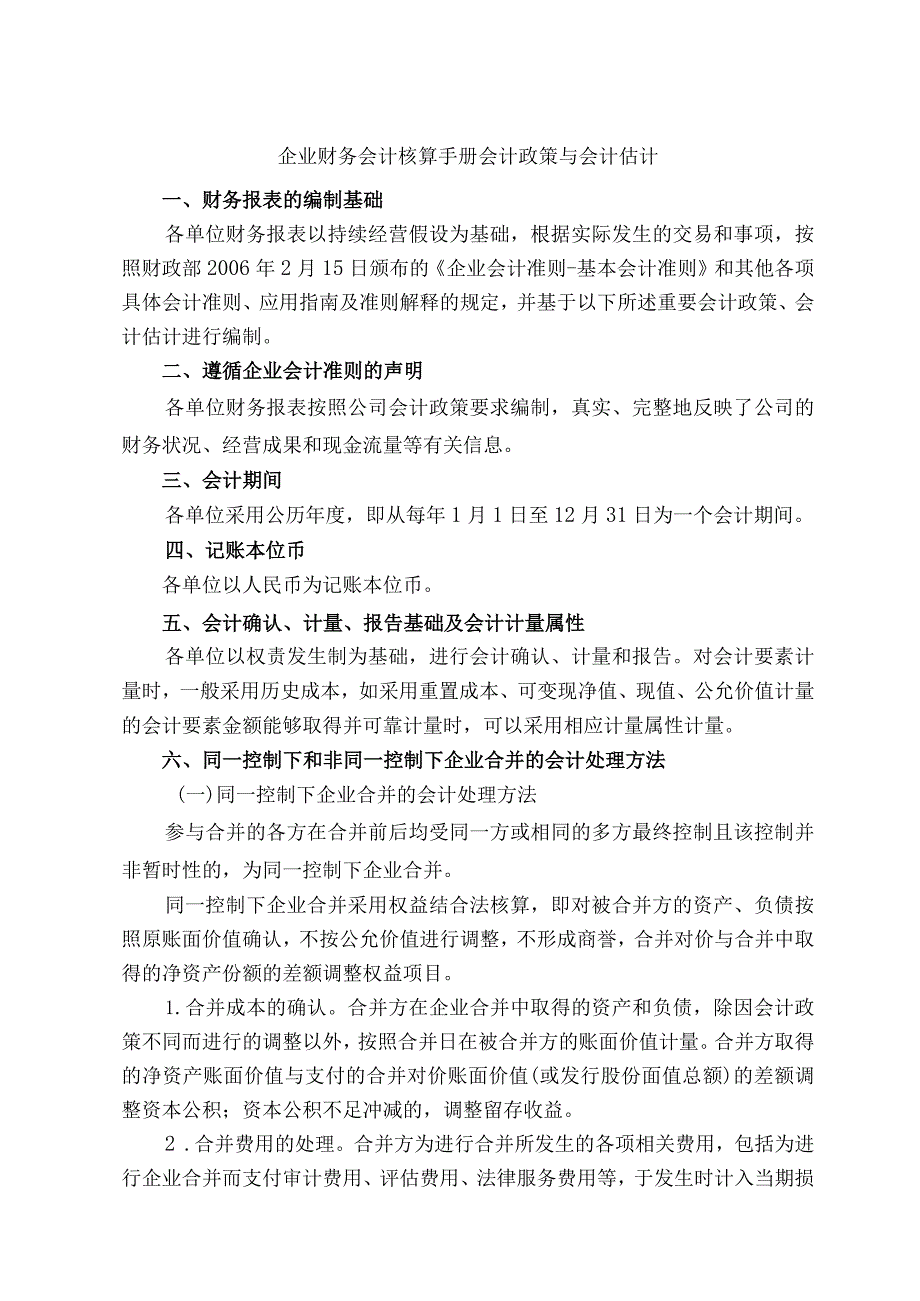 企业财务会计核算手册会计政策与会计估计

一、财务报表的编制基础

各单位财务报表以持续经营假设为基础，根据实际发生的交易和事项，按照财政部2006年2月15日颁布的《企业会计准则-基本会计准则》和其他各项具体会计准则、应用指南及准则解释的规定，并基于以下所述重要会计政策、会计估计进行编制。

二、遵循企业会计准则的声明

各单位财务报表按照公司会计政策要求编制，真实、完整地反映了公司的财务状况、经营成果和现金流量等有关信息。

三、会计期间

各单位采用公历年度，即从每年1月1日至12月31日为一个会计期间。

四、记账本位币

各单位以人民币为记账本位币。

五、会计确认、计量、报告基础及会计计量属性

各单位以权责发生制为基础，进行会计确认、计量和报告。对会计要素计量时，一般采用历史成本，如采用重置成本、可变现净值、现值、公允价值计量的会计要素金额能够取得并可靠计量时，可以采用相应计量属性计量。

六、同一控制下和非同一控制下企业合并的会计处理方法

(一)同一控制下企业合并的会计处理方法

参与合并的各方在合并前后均受同一方或相同的多方最终控制且该控制并非暂时性的，为同一控制下企业合并。

同一控制下企业合并采用权益结合法核算，即对被合并方的资产、负债按照原账面价值确认，不按公允价值进行调整，不形成商誉，合并对价与合并中取得的净资产份额的差额调整权益项目。

1.合并成本的确认。合并方在企业合并中取得的资产和负债，除因会计政策不同而进行的调整以外，按照合并日在被合并方的账面价值计量。合并方取得的净资产账面价值与支付的合并对价账面价值(或发行股份面值总额)的差额调整资本公积；资本公积不足冲减的，调整留存收益。

2.合并费用的处理。合并方为进行合并所发生的各项相关费用，包括为进行企业合并而支付审计费用、评估费用、法律服务费用等，于发生时计入当期损